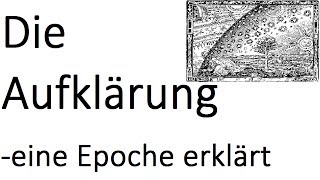 Die Aufklärung

-eine Epoche erklärt